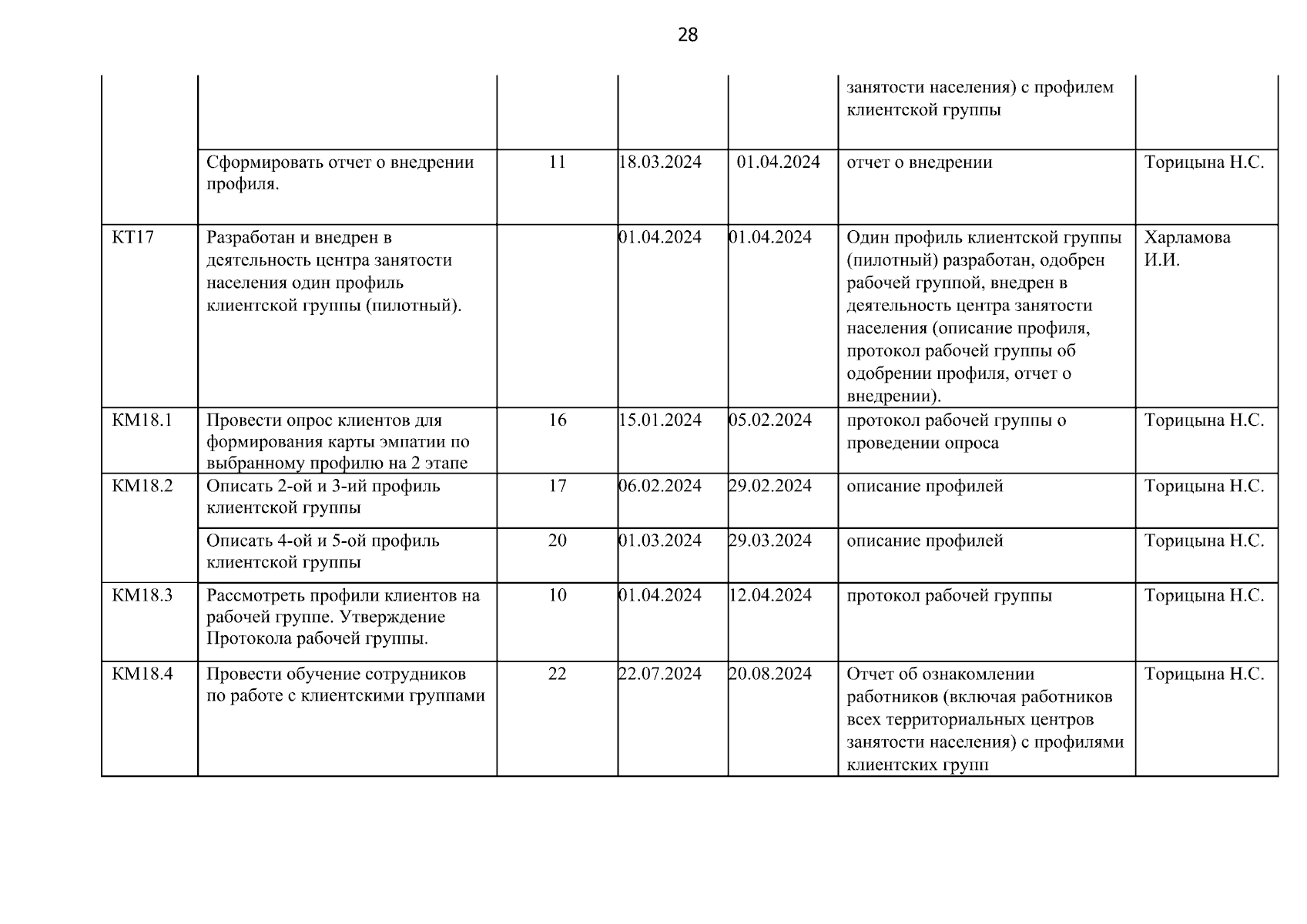 28

|  |  |  |  |  |  |  |
|---|---|---|---|---|---|---|
|  |  |  |  |  | занятости населения) с профилем клиентской группы |  |
|  | Сформировать отчет о внедрении профиля. | 11 | 18.03.2024 | 01.04.2024 | отчет о внедрении | Торицына Н.С. |
| КТ17 | Разработан и внедрен в деятельность центра занятости населения один профиль клиентской группы (пилотный). |  | 01.04.2024 | 01.04.2024 | Один профиль клиентской группы (пилотный) разработан, одобрен рабочей группой, внедрен в деятельность центра занятости населения (описание профиля, протокол рабочей группы об одобрении профиля, отчет о внедрении). | Харламова И.И. |
| КМ18.1 | Провести опрос клиентов для формирования карты эмпатии по выбранному профилю на 2 этапе | 16 | 15.01.2024 | 05.02.2024 | протокол рабочей группы о проведении опроса | Торицына Н.С. |
| КМ18.2 | Описать 2-ой и 3-ий профиль клиентской группы | 17 | 06.02.2024 | 29.02.2024 | описание профилей | Торицына Н.С. |
|  | Описать 4-ой и 5-ой профиль клиентской группы | 20 | 01.03.2024 | 29.03.2024 | описание профилей | Торицына Н.С. |
| КМ18.3 | Рассмотреть профили клиентов на рабочей группе. Утверждение Протокола рабочей группы. | 10 | 01.04.2024 | 12.04.2024 | протокол рабочей группы | Торицына Н.С. |
| КМ18.4 | Провести обучение сотрудников по работе с клиентскими группами | 22 | 22.07.2024 | 20.08.2024 | Отчет об ознакомлении работников (включая работников всех территориальных центров занятости населения) с профилями клиентских групп | Торицына Н.С. |